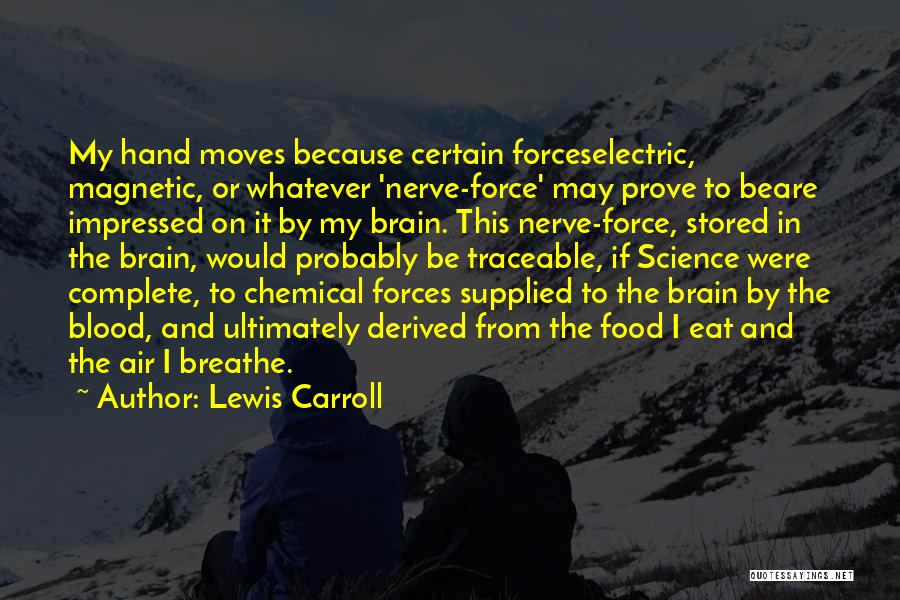 My hand moves because certain forceselectric, magnetic, or whatever 'nerve-force' may prove to beare impressed on it by my brain. This nerve-force, stored in the brain, would probably be traceable, if Science were complete, to chemical forces supplied to the brain by the blood, and ultimately derived from the food I eat and the air I breathe.

~ Author: Lewis Carroll

QUOTESSAYINGS.NET